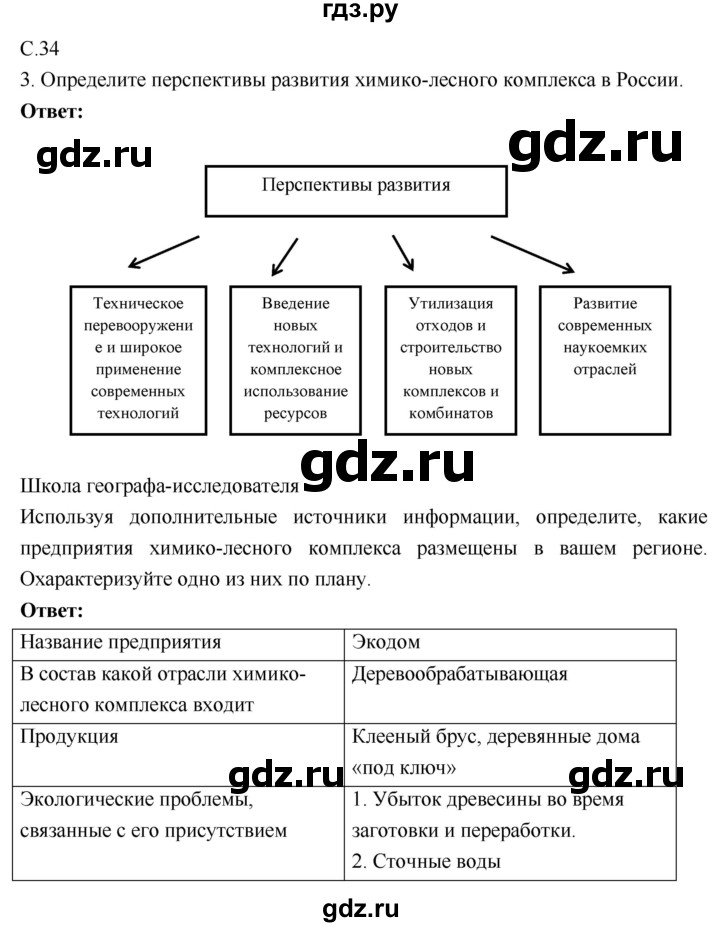 гдз.ру

С.34

3. Определите перспективы развития химико-лесного комплекса в России.

**Ответ:**

gdz.ru

gdz.ru

Перспективы развития

Техническое перевооружение и широкое применение современных технологий

Введение новых технологий и комплексное использование ресурсов

Утилизация отходов и строительство новых комплексов и комбинатов

Развитие современных наукоемких отраслей

gdz.ru

Школа географа-исследователя

Используя дополнительные источники информации, определите, какие предприятия химико-лесного комплекса размещены в вашем регионе. Охарактеризуйте одно из них по плану.

**Ответ:**

| Название предприятия | Экодом |
|---|---|
| В состав какой отрасли химико-лесного комплекса входит | Деревообрабатывающая |
| Продукция | Клееный брус, деревянные дома «под ключ» |
| Экологические проблемы, связанные с его присутствием | 1. Убыток древесины во время заготовки и переработки. 2. Сточные воды |

gdz.ru

gdz.ru

gdz.ru